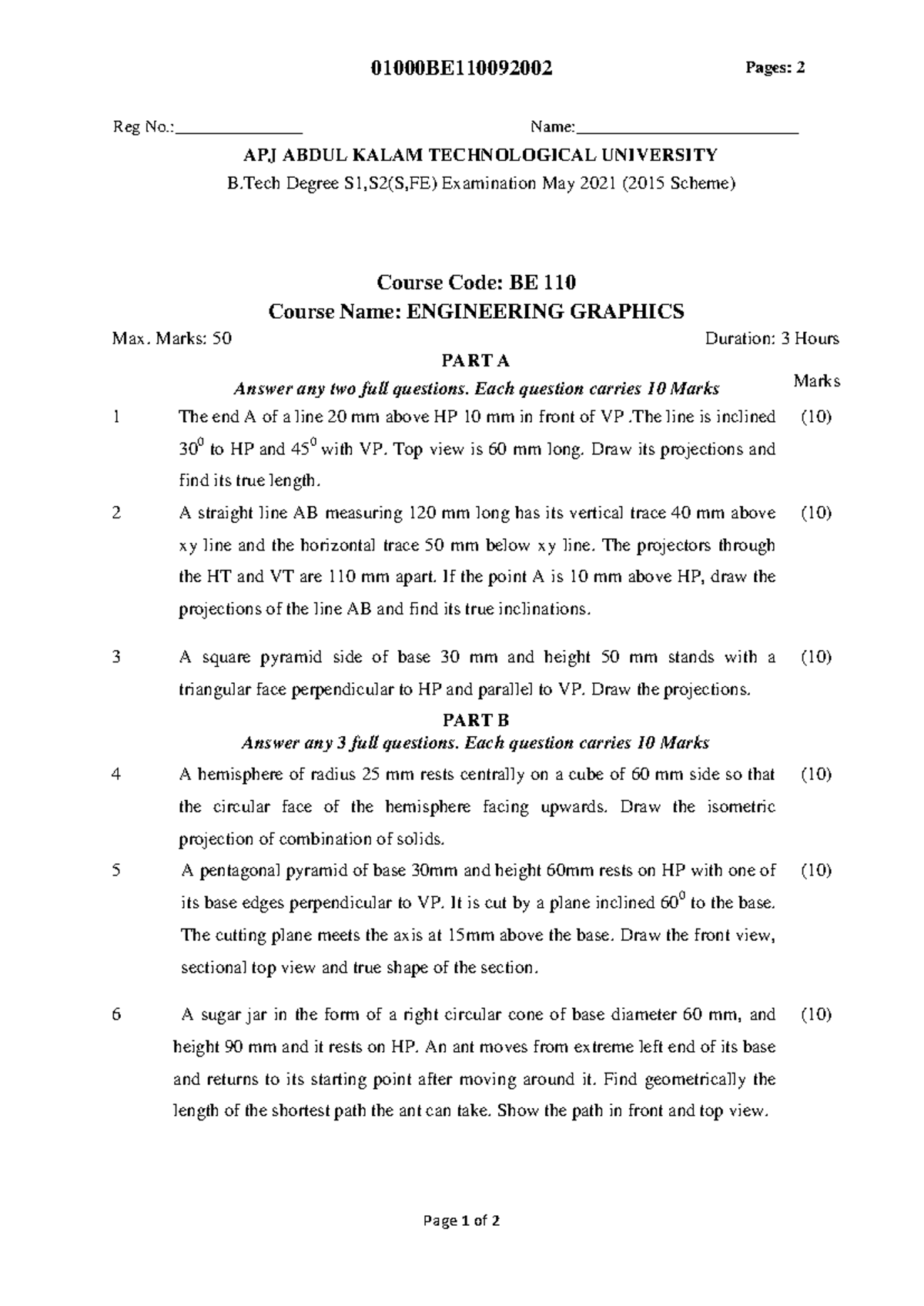 01000BE110092002 Pages: 2

Reg No.:____ Name:____

APJ ABDUL KALAM TECHNOLOGICAL UNIVERSITY

B.Tech Degree S1,S2(S,FE) Examination May 2021 (2015 Scheme)

Course Code: BE 110

Course Name: ENGINEERING GRAPHICS

Max. Marks: 50 Duration: 3 Hours

PART A

Answer any two full questions. Each question carries 10 Marks

Marks

1 The end A of a line 20 mm above HP 10 mm in front of VP .The line is inclined $30^0$ to HP and $45^0$ with VP. Top view is 60 mm long. Draw its projections and find its true length. (10)

2 A straight line AB measuring 120 mm long has its vertical trace 40 mm above xy line and the horizontal trace 50 mm below xy line. The projectors through the HT and VT are 110 mm apart. If the point A is 10 mm above HP, draw the projections of the line AB and find its true inclinations. (10)

3 A square pyramid side of base 30 mm and height 50 mm stands with a triangular face perpendicular to HP and parallel to VP. Draw the projections. (10)

PART B

Answer any 3 full questions. Each question carries 10 Marks

4 A hemisphere of radius 25 mm rests centrally on a cube of 60 mm side so that the circular face of the hemisphere facing upwards. Draw the isometric projection of combination of solids. (10)

5 A pentagonal pyramid of base 30mm and height 60mm rests on HP with one of its base edges perpendicular to VP. It is cut by a plane inclined $60^0$ to the base. The cutting plane meets the axis at 15mm above the base. Draw the front view, sectional top view and true shape of the section. (10)

6 A sugar jar in the form of a right circular cone of base diameter 60 mm, and height 90 mm and it rests on HP. An ant moves from extreme left end of its base and returns to its starting point after moving around it. Find geometrically the length of the shortest path the ant can take. Show the path in front and top view. (10)

Page 1 of 2